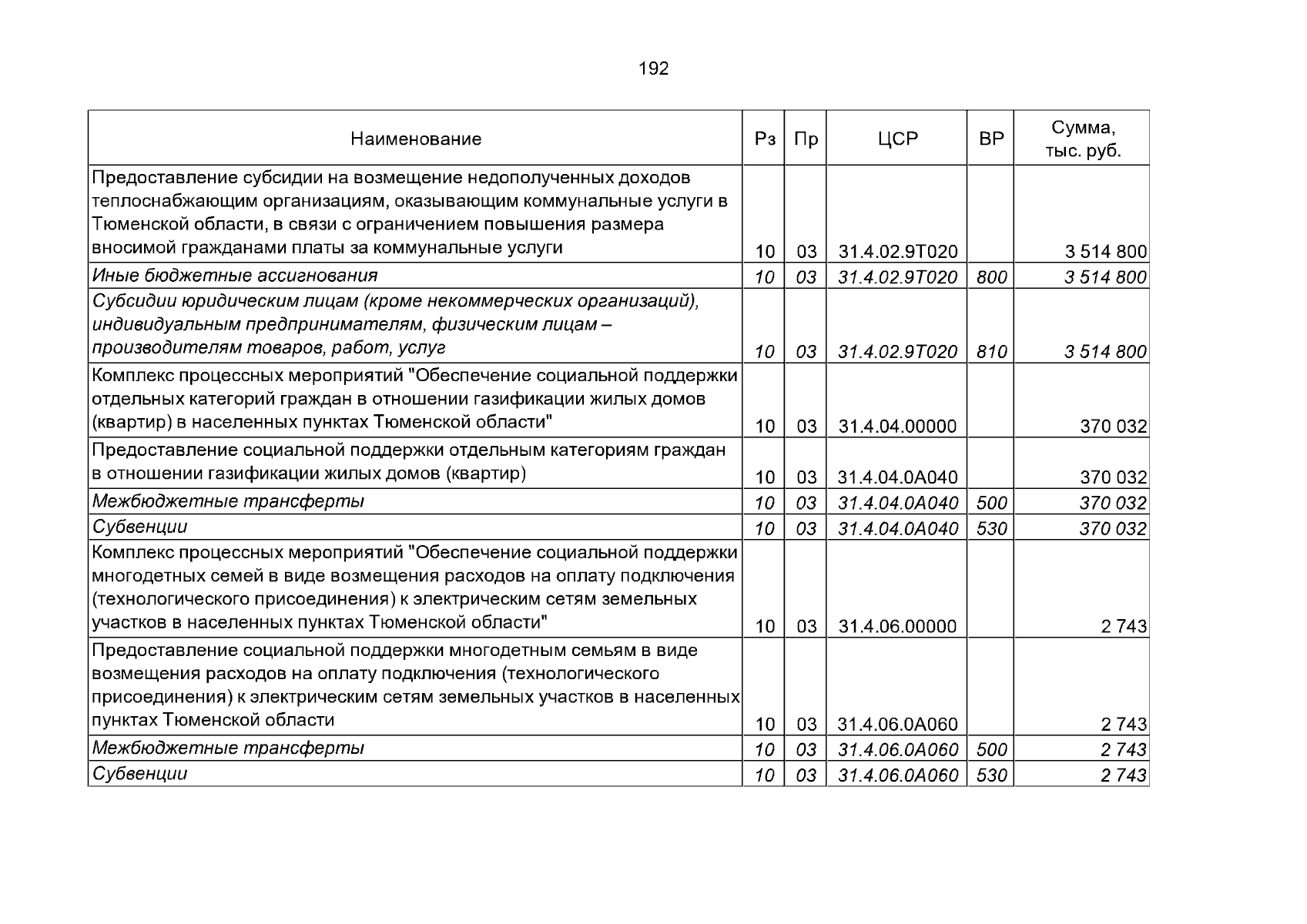 192

| Наименование | Рз | Пр | ЦСР | ВР | Сумма, тыс. руб. |
|---|---|---|---|---|---|
| Предоставление субсидии на возмещение недополученных доходов теплоснабжающим организациям, оказывающим коммунальные услуги в Тюменской области, в связи с ограничением повышения размера вносимой гражданами платы за коммунальные услуги | 10 | 03 | 31.4.02.9Т020 | | 3 514 800 |
| Иные бюджетные ассигнования | 10 | 03 | 31.4.02.9Т020 | 800 | 3 514 800 |
| Субсидии юридическим лицам (кроме некоммерческих организаций), индивидуальным предпринимателям, физическим лицам – производителям товаров, работ, услуг | 10 | 03 | 31.4.02.9Т020 | 810 | 3 514 800 |
| Комплекс процессных мероприятий "Обеспечение социальной поддержки отдельных категорий граждан в отношении газификации жилых домов (квартир) в населенных пунктах Тюменской области" | 10 | 03 | 31.4.04.00000 | | 370 032 |
| Предоставление социальной поддержки отдельным категориям граждан в отношении газификации жилых домов (квартир) | 10 | 03 | 31.4.04.0А040 | | 370 032 |
| Межбюджетные трансферты | 10 | 03 | 31.4.04.0А040 | 500 | 370 032 |
| Субвенции | 10 | 03 | 31.4.04.0А040 | 530 | 370 032 |
| Комплекс процессных мероприятий "Обеспечение социальной поддержки многодетных семей в виде возмещения расходов на оплату подключения (технологического присоединения) к электрическим сетям земельных участков в населенных пунктах Тюменской области" | 10 | 03 | 31.4.06.00000 | | 2 743 |
| Предоставление социальной поддержки многодетным семьям в виде возмещения расходов на оплату подключения (технологического присоединения) к электрическим сетям земельных участков в населенных пунктах Тюменской области | 10 | 03 | 31.4.06.0А060 | | 2 743 |
| Межбюджетные трансферты | 10 | 03 | 31.4.06.0А060 | 500 | 2 743 |
| Субвенции | 10 | 03 | 31.4.06.0А060 | 530 | 2 743 |